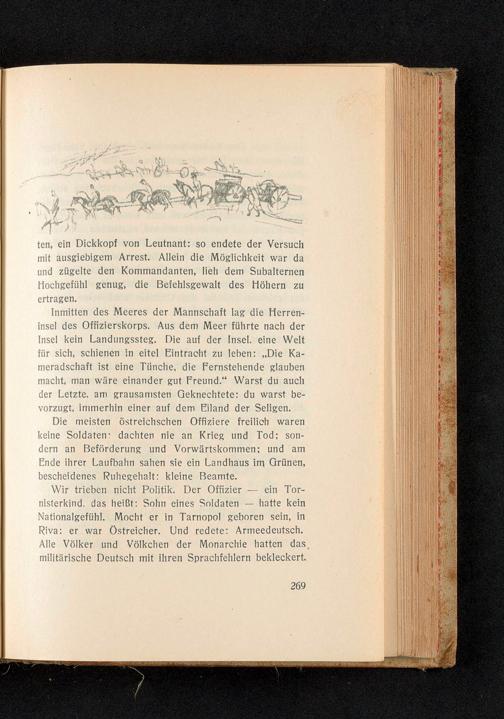 ten, ein Dickkopf von Leutnant: so endete der Versuch mit ausgiebigem Arrest. Allein die Möglichkeit war da und zügelte den Kommandanten, lieh dem Subalternen Hochgefühl genug, die Befehlsgewalt des Höhern zu ertragen.

Inmitten des Meeres der Mannschaft lag die Herreninsel des Offizierskorps. Aus dem Meer führte nach der Insel kein Landungssteg. Die auf der Insel, eine Welt für sich, schienen in eitel Eintracht zu leben: „Die Kameradschaft ist eine Tünche, die Fernstehende glauben macht, man wäre einander gut Freund.“ Warst du auch der Letzte, am grausamsten Geknechtete: du warst bevorzugt, immerhin einer auf dem Eiland der Seligen.

Die meisten östreichschen Offiziere freilich waren keine Soldaten: dachten nie an Krieg und Tod; sondern an Beförderung und Vorwärtskommen; und am Ende ihrer Laufbahn sahen sie ein Landhaus im Grünen, bescheidenes Ruhegehalt: kleine Beamte.

Wir trieben nicht Politik. Der Offizier — ein Tornisterkind, das heißt: Sohn eines Soldaten — hatte kein Nationalgefühl. Mocht er in Tarnopol geboren sein, in Riva: er war Östreicher. Und redete: Armeedeutsch. Alle Völker und Völkchen der Monarchie hatten das militärische Deutsch mit ihren Sprachfehlern bekleckert.

269